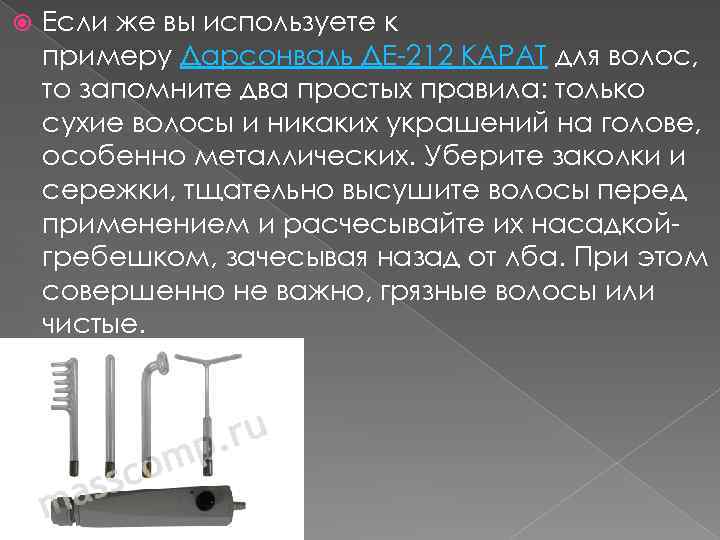 Если же вы используете к примеру Дарсонваль ДЕ-212 КАРАТ для волос, то запомните два простых правила: только сухие волосы и никаких украшений на голове, особенно металлических. Уберите заколки и сережки, тщательно высушите волосы перед применением и расчесывайте их насадкой-гребешком, зачесывая назад от лба. При этом совершенно не важно, грязные волосы или чистые.

masscomp.ru